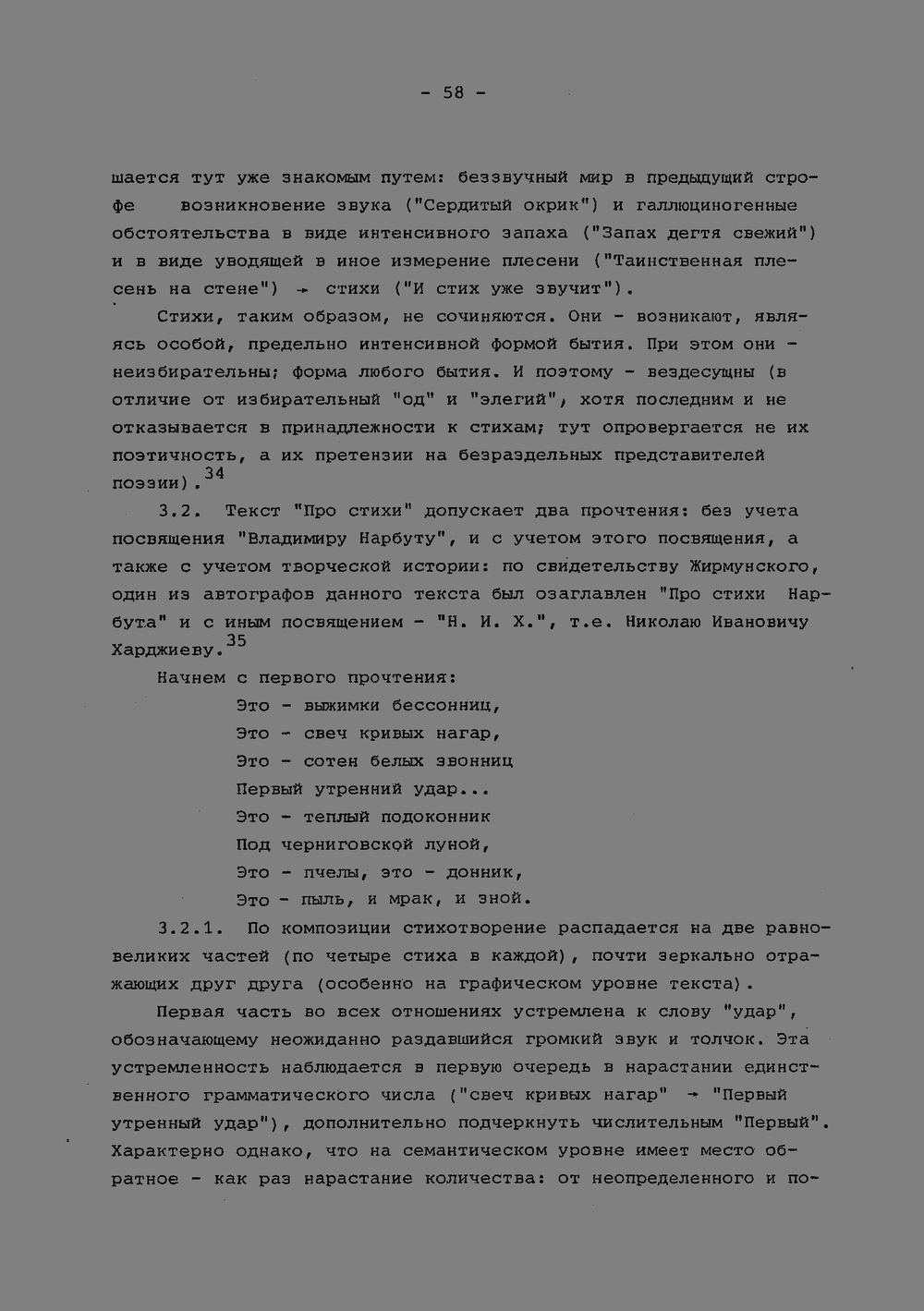 - 58 -

шается тут уже знакомым путем: беззвучный мир в предыдущий строфе возникновение звука ("Сердитый окрик") и галлюциногенные обстоятельства в виде интенсивного запаха ("Запах дегтя свежий") и в виде уводящей в иное измерение плесени ("Таинственная плесень на стене") → стихи ("И стих уже звучит").

Стихи, таким образом, не сочиняются. Они - возникают, являясь особой, предельно интенсивной формой бытия. При этом они - неизбирательны; форма любого бытия. И поэтому - вездесущны (в отличие от избирательный "од" и "элегий", хотя последним и не отказывается в принадлежности к стихам; тут опровергается не их поэтичность, а их претензии на безраздельных представителей поэзии).$^{34}$

3.2. Текст "Про стихи" допускает два прочтения: без учета посвящения "Владимиру Нарбуту", и с учетом этого посвящения, а также с учетом творческой истории: по свидетельству Жирмунского, один из автографов данного текста был озаглавлен "Про стихи Нарбута" и с иным посвящением - "Н. И. Х.", т.е. Николаю Ивановичу Харджиеву.$^{35}$

Начнем с первого прочтения:

Это - выжимки бессонниц,
Это - свеч кривых нагар,
Это - сотен белых звонниц
Первый утренний удар...
Это - теплый подоконник
Под черниговской луной,
Это - пчелы, это - донник,
Это - пыль, и мрак, и зной.

3.2.1. По композиции стихотворение распадается на две равновеликих частей (по четыре стиха в каждой), почти зеркально отражающих друг друга (особенно на графическом уровне текста).

Первая часть во всех отношениях устремлена к слову "удар", обозначающему неожиданно раздавшийся громкий звук и толчок. Эта устремленность наблюдается в первую очередь в нарастании единственного грамматического числа ("свеч кривых нагар" → "Первый утренный удар"), дополнительно подчеркнуть числительным "Первый". Характерно однако, что на семантическом уровне имеет место обратное - как раз нарастание количества: от неопределенного и по-